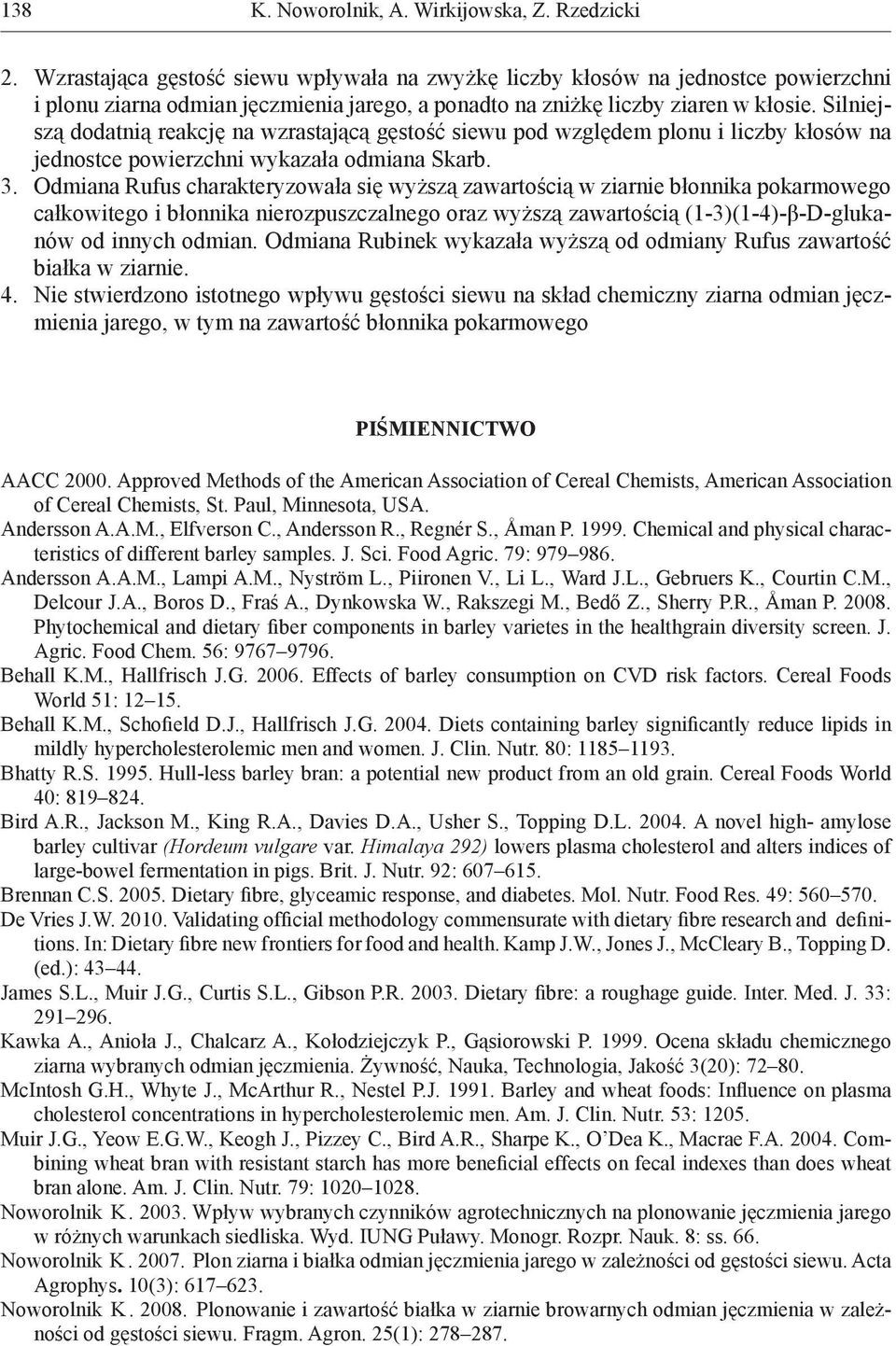 138 K. Noworolnik, A. Wirkijowska, Z. Rzedzicki

2. Wzrastająca gęstość siewu wpływała na zwyżkę liczby kłosów na jednostce powierzchni i plonu ziarna odmian jęczmienia jarego, a ponadto na zniżkę liczby ziaren w kłosie. Silniejszą dodatnią reakcję na wzrastającą gęstość siewu pod względem plonu i liczby kłosów na jednostce powierzchni wykazała odmiana Skarb.
3. Odmiana Rufus charakteryzowała się wyższą zawartością w ziarnie błonnika pokarmowego całkowitego i błonnika nierozpuszczalnego oraz wyższą zawartością (1-3)(1-4)-β-D-glukanów od innych odmian. Odmiana Rubinek wykazała wyższą od odmiany Rufus zawartość białka w ziarnie.
4. Nie stwierdzono istotnego wpływu gęstości siewu na skład chemiczny ziarna odmian jęczmienia jarego, w tym na zawartość błonnika pokarmowego

PIŚMIENNICTWO

AACC 2000. Approved Methods of the American Association of Cereal Chemists, American Association of Cereal Chemists, St. Paul, Minnesota, USA.
Andersson A.A.M., Elfverson C., Andersson R., Regnér S., Åman P. 1999. Chemical and physical characteristics of different barley samples. J. Sci. Food Agric. 79: 979–986.
Andersson A.A.M., Lampi A.M., Nyström L., Piironen V., Li L., Ward J.L., Gebruers K., Courtin C.M., Delcour J.A., Boros D., Fraś A., Dynkowska W., Rakszegi M., Bedő Z., Sherry P.R., Åman P. 2008. Phytochemical and dietary fiber components in barley varietes in the healthgrain diversity screen. J. Agric. Food Chem. 56: 9767–9796.
Behall K.M., Hallfrisch J.G. 2006. Effects of barley consumption on CVD risk factors. Cereal Foods World 51: 12–15.
Behall K.M., Schofield D.J., Hallfrisch J.G. 2004. Diets containing barley significantly reduce lipids in mildly hypercholesterolemic men and women. J. Clin. Nutr. 80: 1185–1193.
Bhatty R.S. 1995. Hull-less barley bran: a potential new product from an old grain. Cereal Foods World 40: 819–824.
Bird A.R., Jackson M., King R.A., Davies D.A., Usher S., Topping D.L. 2004. A novel high- amylose barley cultivar (Hordeum vulgare var. Himalaya 292) lowers plasma cholesterol and alters indices of large-bowel fermentation in pigs. Brit. J. Nutr. 92: 607–615.
Brennan C.S. 2005. Dietary fibre, glyceamic response, and diabetes. Mol. Nutr. Food Res. 49: 560–570.
De Vries J.W. 2010. Validating official methodology commensurate with dietary fibre research and definitions. In: Dietary fibre new frontiers for food and health. Kamp J.W., Jones J., McCleary B., Topping D. (ed.): 43–44.
James S.L., Muir J.G., Curtis S.L., Gibson P.R. 2003. Dietary fibre: a roughage guide. Inter. Med. J. 33: 291–296.
Kawka A., Anioła J., Chalcarz A., Kołodziejczyk P., Gąsiorowski P. 1999. Ocena składu chemicznego ziarna wybranych odmian jęczmienia. Żywność, Nauka, Technologia, Jakość 3(20): 72–80.
McIntosh G.H., Whyte J., McArthur R., Nestel P.J. 1991. Barley and wheat foods: Influence on plasma cholesterol concentrations in hypercholesterolemic men. Am. J. Clin. Nutr. 53: 1205.
Muir J.G., Yeow E.G.W., Keogh J., Pizzey C., Bird A.R., Sharpe K., O'Dea K., Macrae F.A. 2004. Combining wheat bran with resistant starch has more beneficial effects on fecal indexes than does wheat bran alone. Am. J. Clin. Nutr. 79: 1020–1028.
Noworolnik K. 2003. Wpływ wybranych czynników agrotechnicznych na plonowanie jęczmienia jarego w różnych warunkach siedliska. Wyd. IUNG Puławy. Monogr. Rozpr. Nauk. 8: ss. 66.
Noworolnik K. 2007. Plon ziarna i białka odmian jęczmienia jarego w zależności od gęstości siewu. Acta Agrophys. 10(3): 617–623.
Noworolnik K. 2008. Plonowanie i zawartość białka w ziarnie browarnych odmian jęczmienia w zależności od gęstości siewu. Fragm. Agron. 25(1): 278–287.